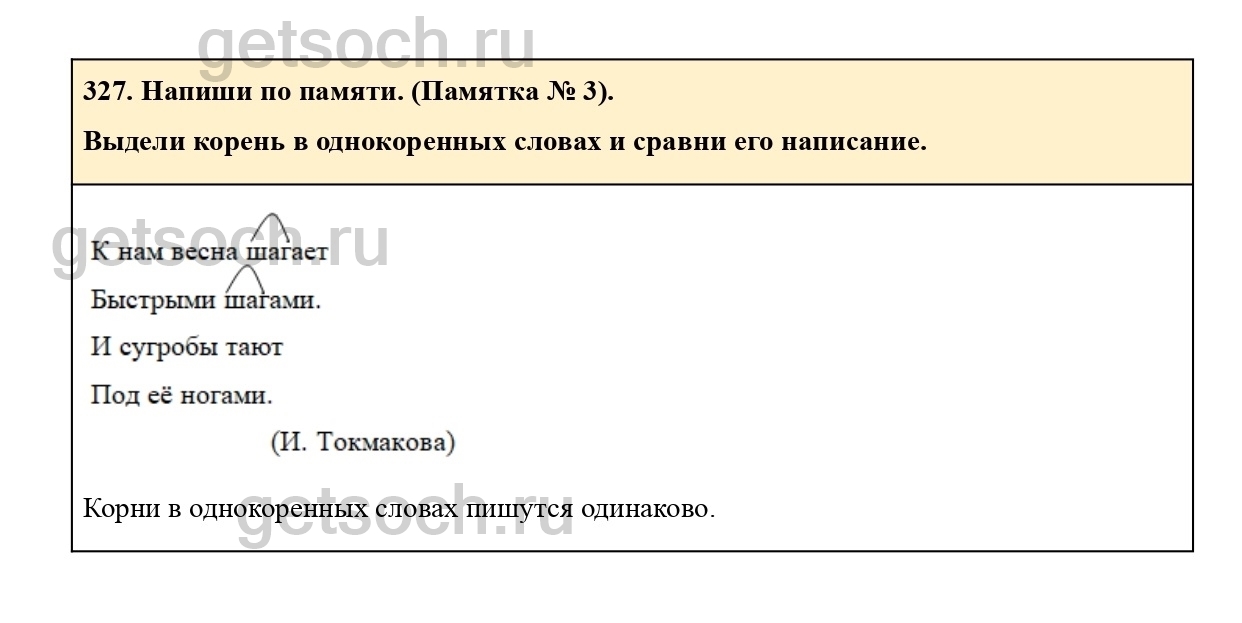 327. Напиши по памяти. (Памятка № 3).

Выдели корень в однокоренных словах и сравни его написание.

К нам весна шагает
Быстрыми шагами.
И сугробы тают
Под её ногами.
(И. Токмакова)

Корни в однокоренных словах пишутся одинаково.

getsoch.ru